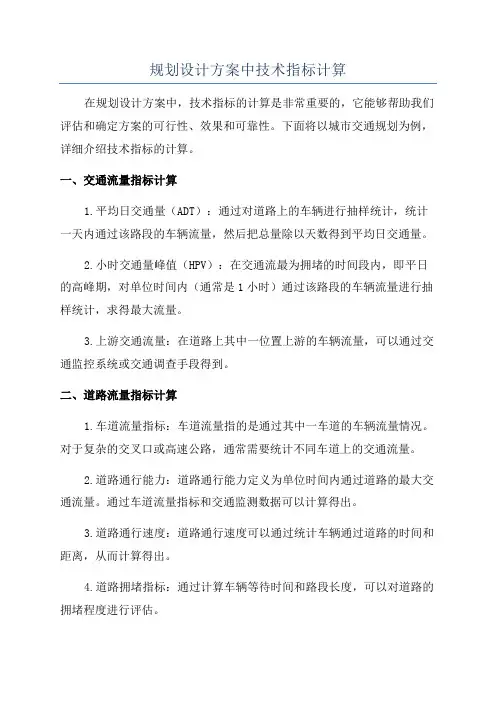 规划设计方案中技术指标计算

在规划设计方案中，技术指标的计算是非常重要的，它能够帮助我们评估和确定方案的可行性、效果和可靠性。下面将以城市交通规划为例，详细介绍技术指标的计算。

一、交通流量指标计算

1.平均日交通量（ADT）：通过对道路上的车辆进行抽样统计，统计一天内通过该路段的车辆流量，然后把总量除以天数得到平均日交通量。

2.小时交通量峰值（HPV）：在交通流最为拥堵的时间段内，即平日的高峰期，对单位时间内（通常是1小时）通过该路段的车辆流量进行抽样统计，求得最大流量。

3.上游交通流量：在道路上其中一位置上游的车辆流量，可以通过交通监控系统或交通调查手段得到。

二、道路流量指标计算

1.车道流量指标：车道流量指的是通过其中一车道的车辆流量情况。对于复杂的交叉口或高速公路，通常需要统计不同车道上的交通流量。

2.道路通行能力：道路通行能力定义为单位时间内通过道路的最大交通流量。通过车道流量指标和交通监测数据可以计算得出。

3.道路通行速度：道路通行速度可以通过统计车辆通过道路的时间和距离，从而计算得出。

4.道路拥堵指标：通过计算车辆等待时间和路段长度，可以对道路的拥堵程度进行评估。